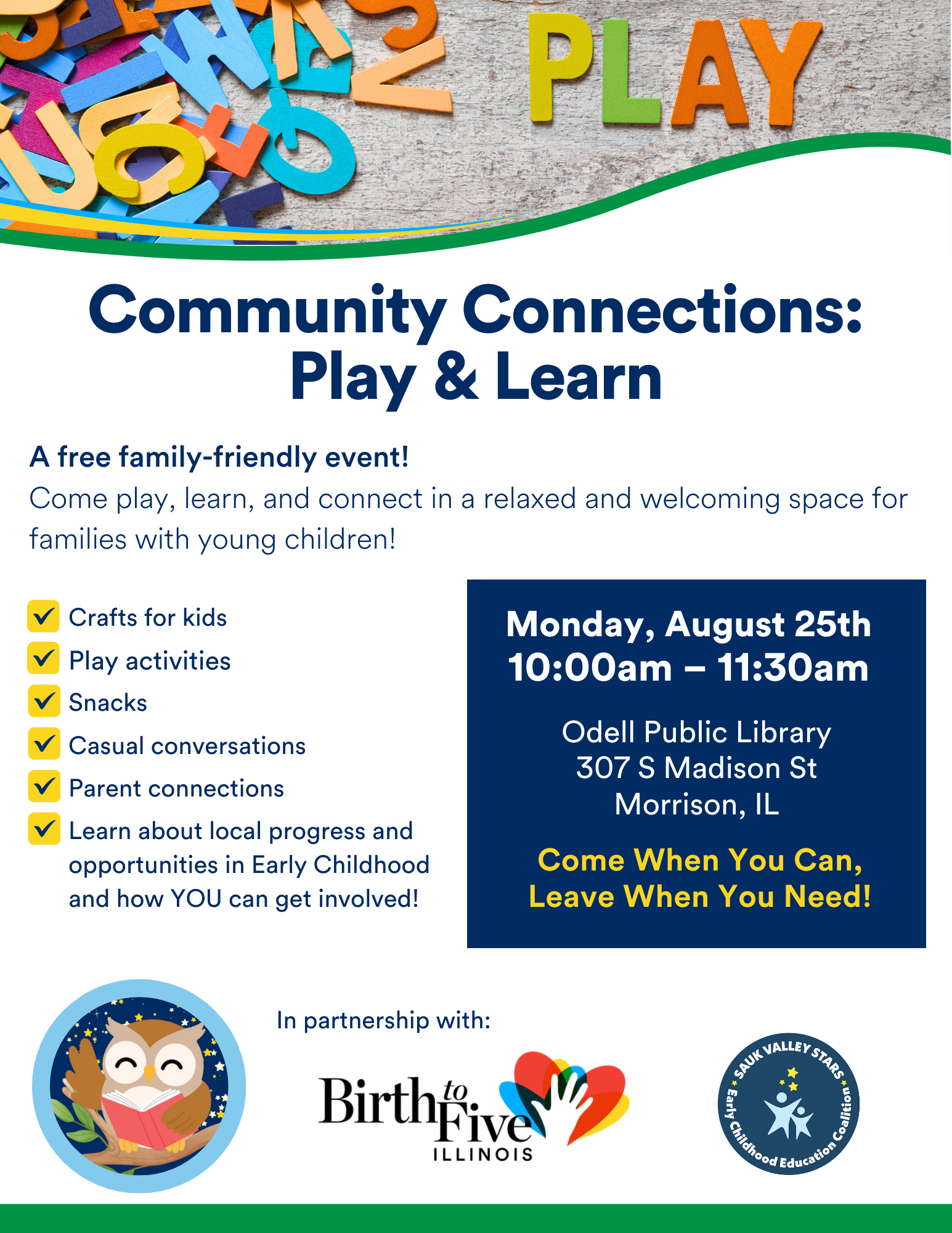 PLAY

Community Connections: Play & Learn

A free family-friendly event!
Come play, learn, and connect in a relaxed and welcoming space for families with young children!

Crafts for kids
Play activities
Snacks
Casual conversations
Parent connections
Learn about local progress and opportunities in Early Childhood and how YOU can get involved!

Monday, August 25th
10:00am – 11:30am

Odell Public Library
307 S Madison St
Morrison, IL

Come When You Can, Leave When You Need!

In partnership with:

Birth to Five ILLINOIS

SAUK VALLEY STARS Early Childhood Education Coalition